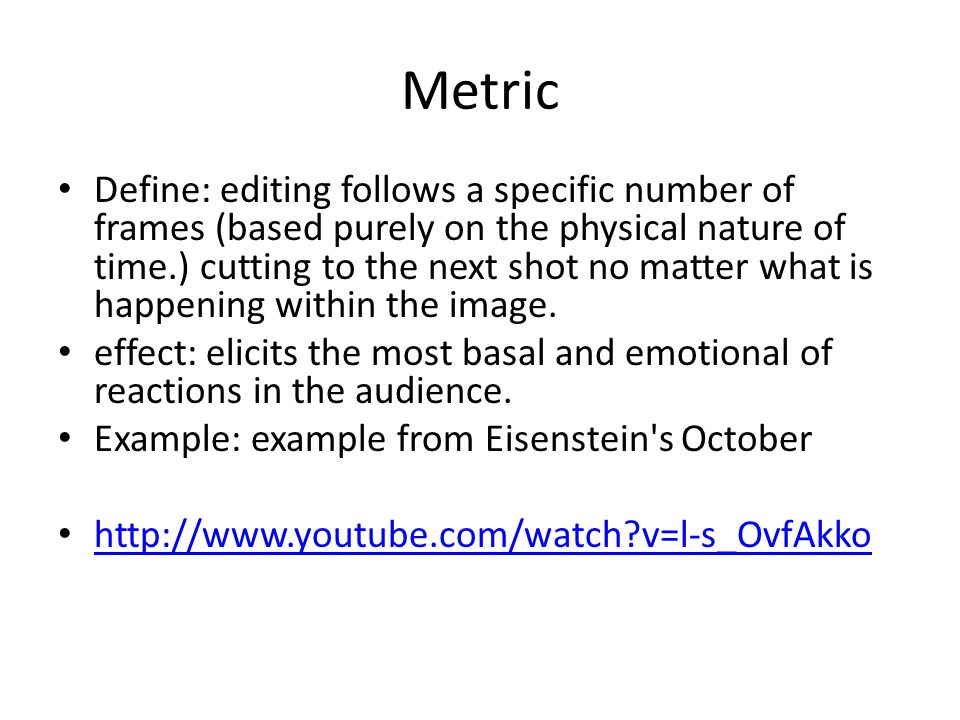 Metric

• Define: editing follows a specific number of frames (based purely on the physical nature of time.) cutting to the next shot no matter what is happening within the image.
• effect: elicits the most basal and emotional of reactions in the audience.
• Example: example from Eisenstein's October

• http://www.youtube.com/watch?v=l-s_OvfAkko